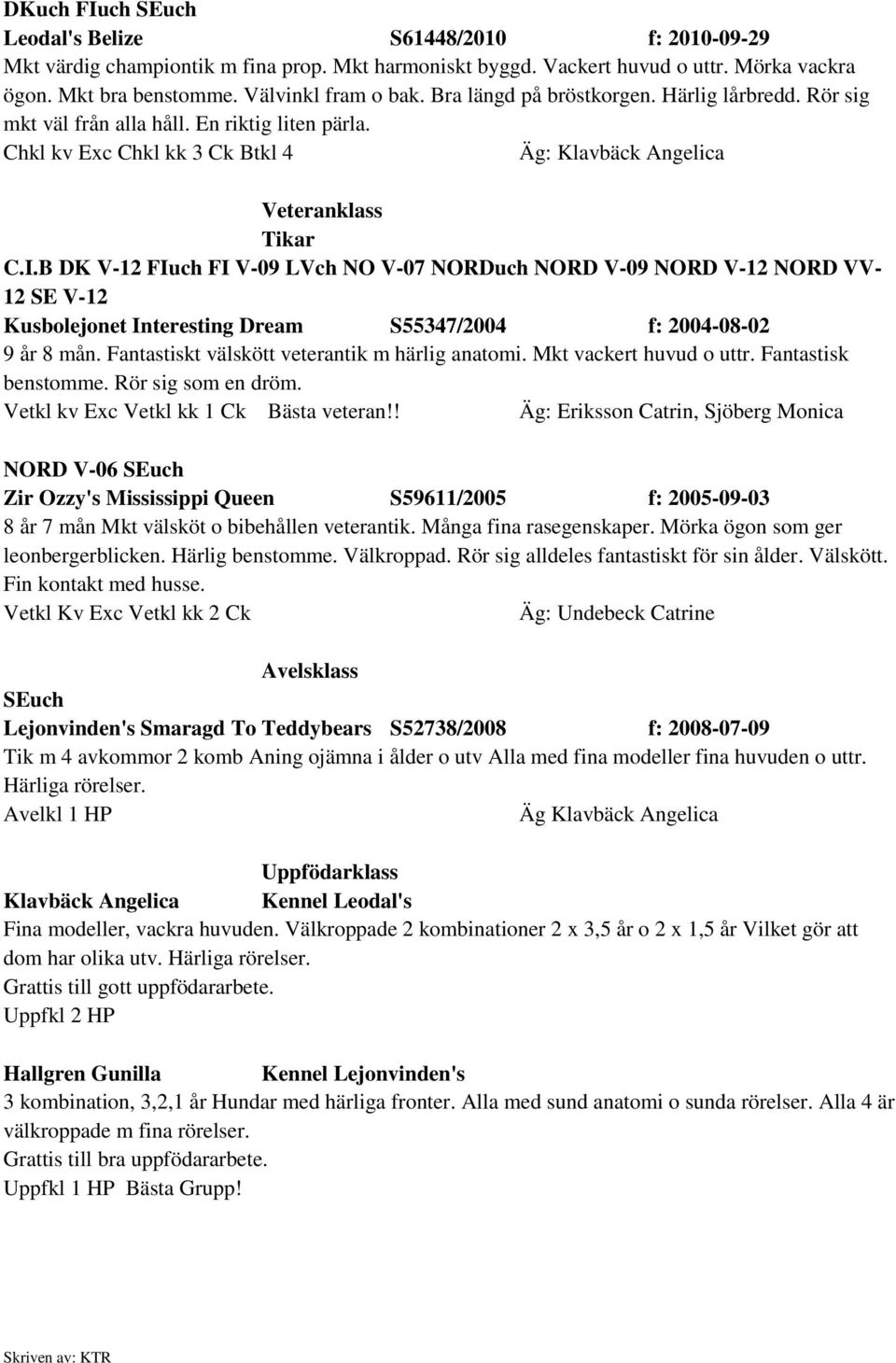 DKuch FIuch SEuch
Leodal's Belize S61448/2010 f: 2010-09-29
Mkt värdig championtik m fina prop. Mkt harmoniskt byggd. Vackert huvud o uttr. Mörka vackra ögon. Mkt bra benstomme. Välvinkl fram o bak. Bra längd på bröstkorgen. Härlig lårbredd. Rör sig mkt väl från alla håll. En riktig liten pärla.
Chkl kv Exc Chkl kk 3 Ck Btkl 4 Äg: Klavbäck Angelica

Veteranklass
Tikar
C.I.B DK V-12 FIuch FI V-09 LVch NO V-07 NORDuch NORD V-09 NORD V-12 NORD VV-12 SE V-12
Kusbolejonet Interesting Dream S55347/2004 f: 2004-08-02
9 år 8 mån. Fantastiskt välskött veterantik m härlig anatomi. Mkt vackert huvud o uttr. Fantastisk benstomme. Rör sig som en dröm.
Vetkl kv Exc Vetkl kk 1 Ck Bästa veteran!! Äg: Eriksson Catrin, Sjöberg Monica

NORD V-06 SEuch
Zir Ozzy's Mississippi Queen S59611/2005 f: 2005-09-03
8 år 7 mån Mkt välsköt o bibehållen veterantik. Många fina rasegenskaper. Mörka ögon som ger leonbergerblicken. Härlig benstomme. Välkroppad. Rör sig alldeles fantastiskt för sin ålder. Välskött. Fin kontakt med husse.
Vetkl Kv Exc Vetkl kk 2 Ck Äg: Undebeck Catrine

Avelsklass
SEuch
Lejonvinden's Smaragd To Teddybears S52738/2008 f: 2008-07-09
Tik m 4 avkommor 2 komb Aning ojämna i ålder o utv Alla med fina modeller fina huvuden o uttr. Härliga rörelser.
Avelkl 1 HP Äg Klavbäck Angelica

Uppfödarklass
Klavbäck Angelica Kennel Leodal's
Fina modeller, vackra huvuden. Välkroppade 2 kombinationer 2 x 3,5 år o 2 x 1,5 år Vilket gör att dom har olika utv. Härliga rörelser.
Grattis till gott uppfödararbete.
Uppfkl 2 HP

Hallgren Gunilla Kennel Lejonvinden's
3 kombination, 3,2,1 år Hundar med härliga fronter. Alla med sund anatomi o sunda rörelser. Alla 4 är välkroppade m fina rörelser.
Grattis till bra uppfödararbete.
Uppfkl 1 HP Bästa Grupp!

Skriven av: KTR